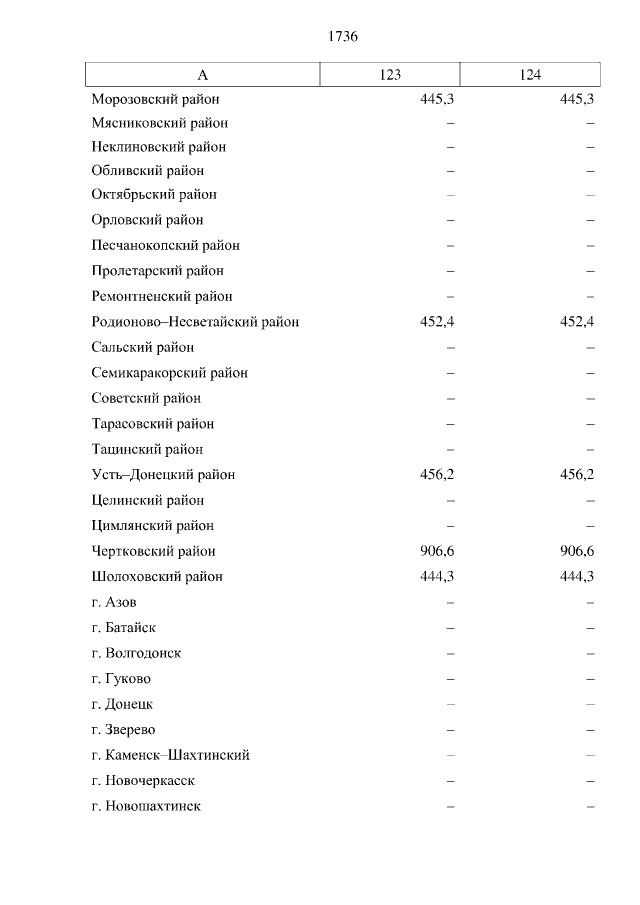 1736

| А | 123 | 124 |
|---|---|---|
| Морозовский район | 445,3 | 445,3 |
| Мясниковский район | – | – |
| Неклиновский район | – | – |
| Обливский район | – | – |
| Октябрьский район | – | – |
| Орловский район | – | – |
| Песчанокопский район | – | – |
| Пролетарский район | – | – |
| Ремонтненский район | – | – |
| Родионово–Несветайский район | 452,4 | 452,4 |
| Сальский район | – | – |
| Семикаракорский район | – | – |
| Советский район | – | – |
| Тарасовский район | – | – |
| Тацинский район | – | – |
| Усть–Донецкий район | 456,2 | 456,2 |
| Целинский район | – | – |
| Цимлянский район | – | – |
| Чертковский район | 906,6 | 906,6 |
| Шолоховский район | 444,3 | 444,3 |
| г. Азов | – | – |
| г. Батайск | – | – |
| г. Волгодонск | – | – |
| г. Гуково | – | – |
| г. Донецк | – | – |
| г. Зверево | – | – |
| г. Каменск–Шахтинский | – | – |
| г. Новочеркасск | – | – |
| г. Новошахтинск | – | – |